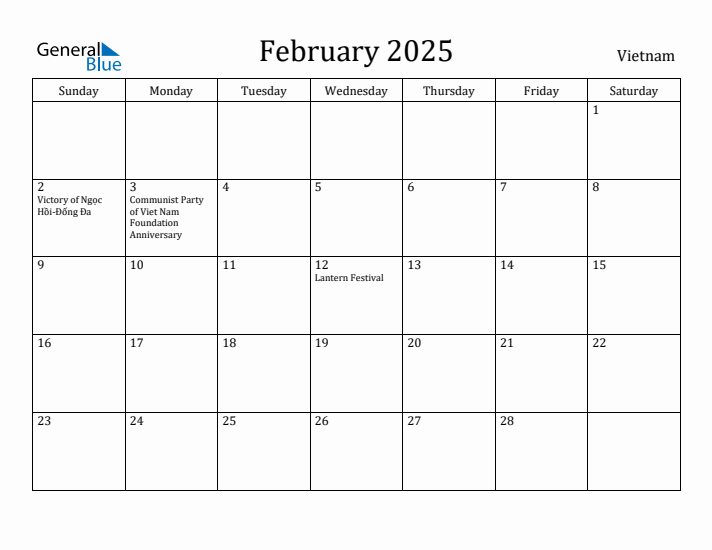 General Blue

February 2025

Vietnam

| Sunday | Monday | Tuesday | Wednesday | Thursday | Friday | Saturday |
|---|---|---|---|---|---|---|
| | | | | | | 1 |
| 2 Victory of Ngọc Hồi-Đống Đa | 3 Communist Party of Viet Nam Foundation Anniversary | 4 | 5 | 6 | 7 | 8 |
| 9 | 10 | 11 | 12 Lantern Festival | 13 | 14 | 15 |
| 16 | 17 | 18 | 19 | 20 | 21 | 22 |
| 23 | 24 | 25 | 26 | 27 | 28 | |